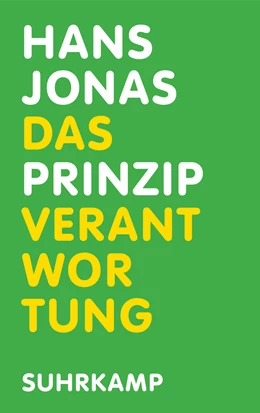 HANS
JONAS
DAS
PRINZIP
VERANT
WOR
TUNG

SUHRKAMP